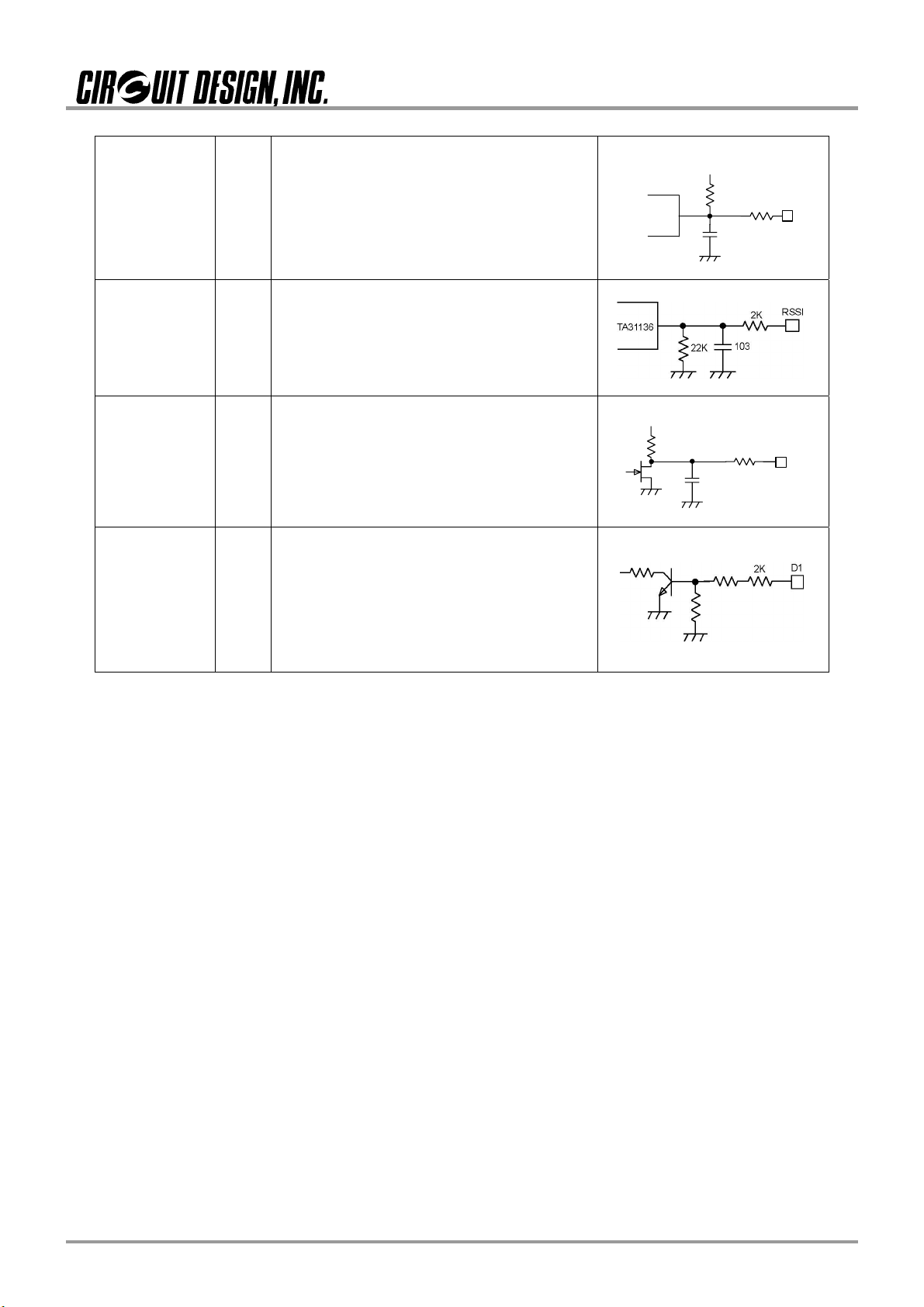 CIRCUIT DESIGN, INC.

TA31136

2K

RSSI

22K

103

2K

D1